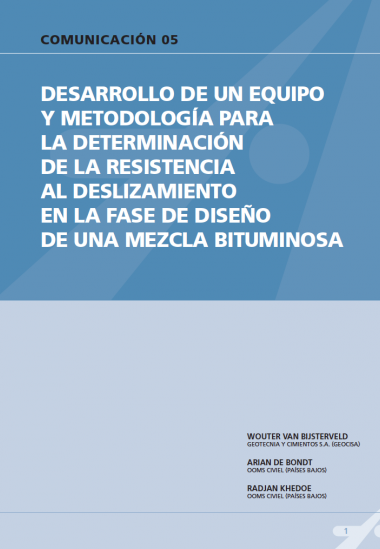 COMUNICACIÓN 05

DESARROLLO DE UN EQUIPO Y METODOLOGÍA PARA LA DETERMINACIÓN DE LA RESISTENCIA AL DESLIZAMIENTO EN LA FASE DE DISEÑO DE UNA MEZCLA BITUMINOSA

WOUTER VAN BIJSTERVELD
GEOTECNIA Y CIMIENTOS S.A. (GEOCISA)

ARIAN DE BONDT
OOMS CIVIEL (PAÍSES BAJOS)

RADJAN KHEDOE
OOMS CIVIEL (PAÍSES BAJOS)

1